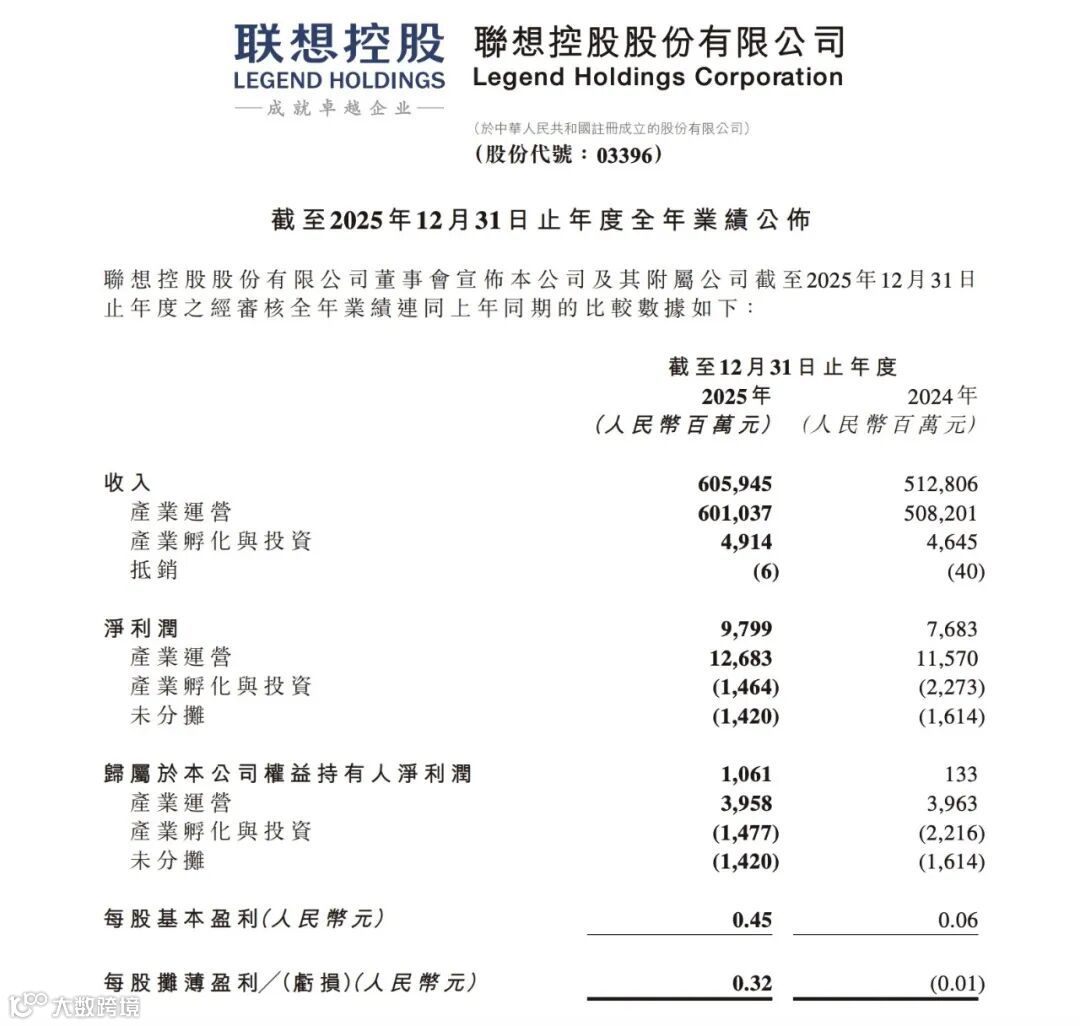 联想控股
LEGEND HOLDINGS
—成就卓越企业—

聯想控股股份有限公司
Legend Holdings Corporation
(於中華人民共和國註冊成立的股份有限公司)
(股份代號：03396)

截至2025年12月31日止年度全年業績公佈

聯想控股股份有限公司董事會宣佈本公司及其附屬公司截至2025年12月31日止年度之經審核全年業績連同上年同期的比較數據如下：

| | 截至12月31日止年度 2025年 (人民幣百萬元) | 2024年 (人民幣百萬元) |
|---|---|---|
| 收入 | 605,945 | 512,806 |
| 產業運營 | 601,037 | 508,201 |
| 產業孵化與投資 | 4,914 | 4,645 |
| 抵銷 | (6) | (40) |
| 淨利潤 | 9,799 | 7,683 |
| 產業運營 | 12,683 | 11,570 |
| 產業孵化與投資 | (1,464) | (2,273) |
| 未分攤 | (1,420) | (1,614) |
| 歸屬於本公司權益持有人淨利潤 | 1,061 | 133 |
| 產業運營 | 3,958 | 3,963 |
| 產業孵化與投資 | (1,477) | (2,216) |
| 未分攤 | (1,420) | (1,614) |
| 每股基本盈利(人民幣元) | 0.45 | 0.06 |
| 每股攤薄盈利／(虧損)(人民幣元) | 0.32 | (0.01) |

大数跨境